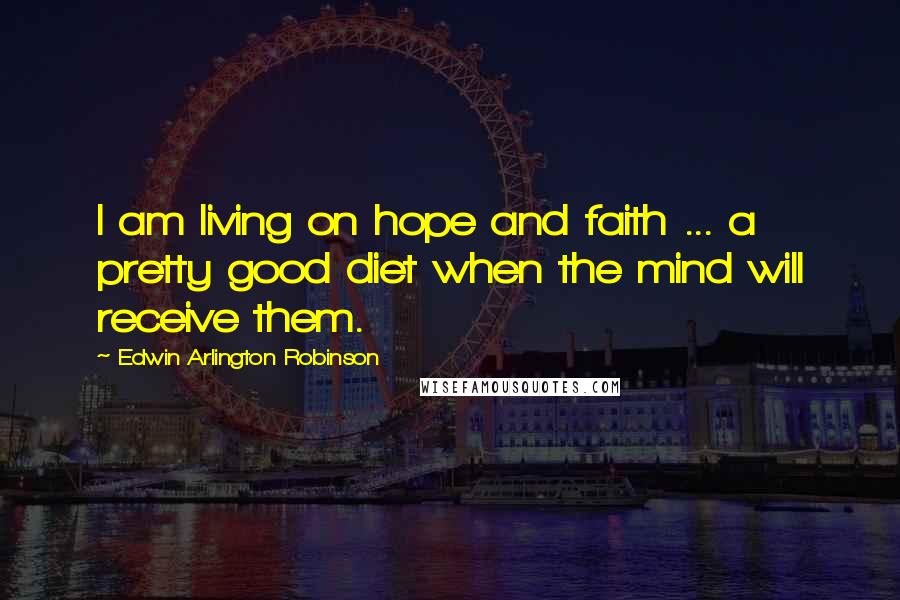 I am living on hope and faith ... a pretty good diet when the mind will receive them.

~ Edwin Arlington Robinson

WISEFAMOUSQUOTES.COM